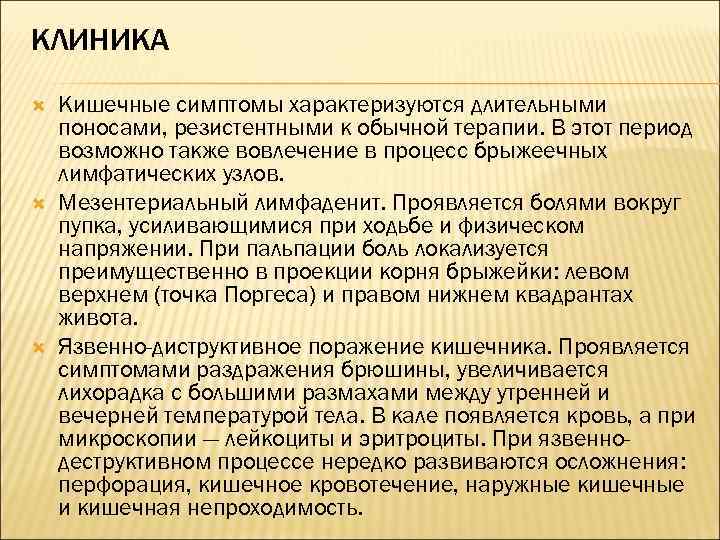 КЛИНИКА

Кишечные симптомы характеризуются длительными поносами, резистентными к обычной терапии. В этот период возможно также вовлечение в процесс брыжеечных лимфатических узлов.

Мезентериальный лимфаденит. Проявляется болями вокруг пупка, усиливающимися при ходьбе и физическом напряжении. При пальпации боль локализуется преимущественно в проекции корня брыжейки: левом верхнем (точка Поргеса) и правом нижнем квадрантах живота.

Язвенно-диструктивное поражение кишечника. Проявляется симптомами раздражения брюшины, увеличивается лихорадка с большими размахами между утренней и вечерней температурой тела. В кале появляется кровь, а при микроскопии — лейкоциты и эритроциты. При язвенно-деструктивном процессе нередко развиваются осложнения: перфорация, кишечное кровотечение, наружные кишечные и кишечная непроходимость.